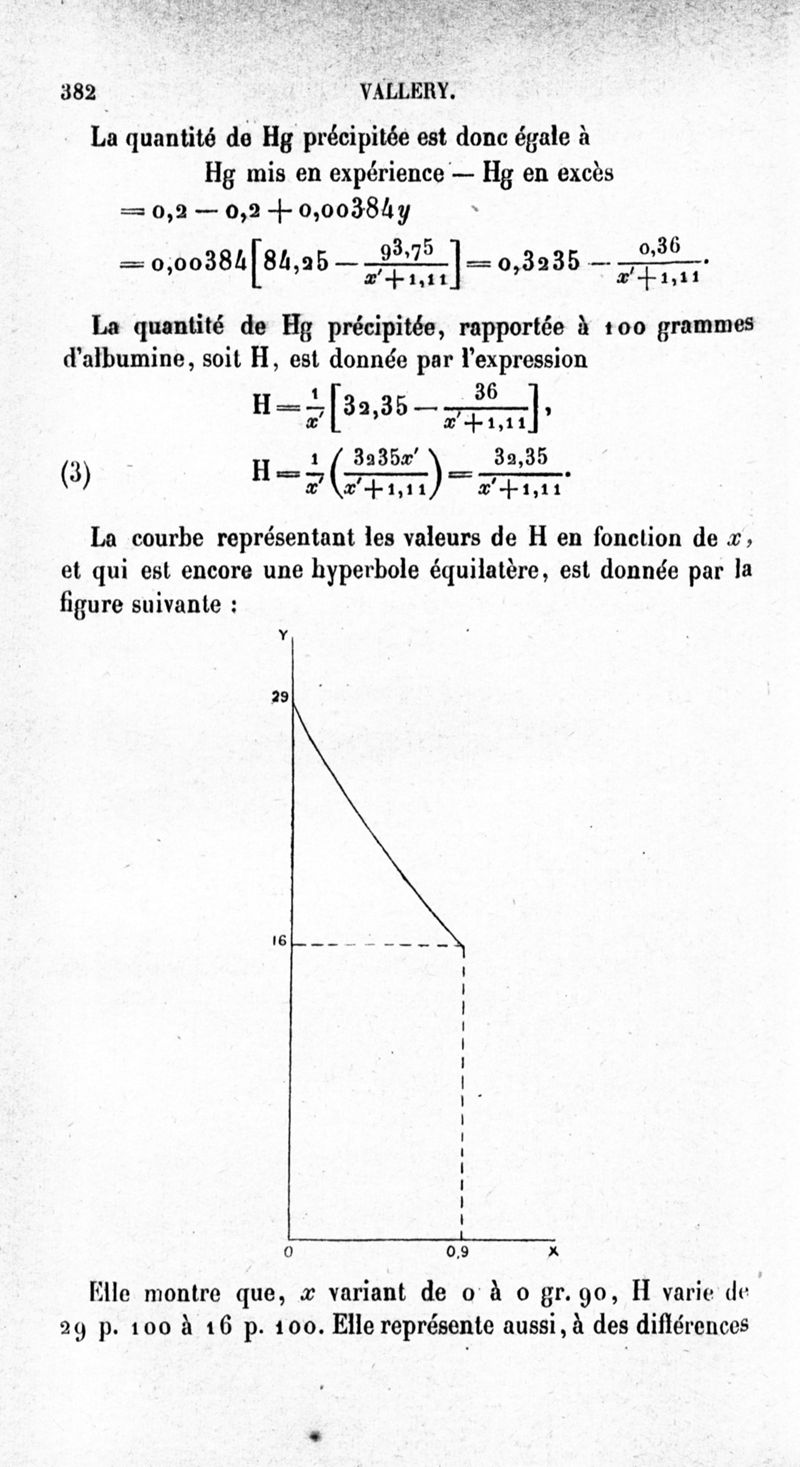 382 VALLERY.

La quantité de Hg précipitée est donc égale à

Hg mis en expérience — Hg en excès
$= 0,2 - 0,2 + 0,00384y$
$= 0,00384\left[84,25 - \frac{93,75}{x'+1,11}\right] = 0,3235 - \frac{0,36}{x'+1,11}.$

La quantité de Hg précipitée, rapportée à 100 grammes d'albumine, soit H, est donnée par l'expression

$H = \frac{1}{x'}\left[32,35 - \frac{36}{x'+1,11}\right],$

(3) $H = \frac{1}{x'}\left(\frac{3235x'}{x'+1,11}\right) = \frac{32,35}{x'+1,11}.$

La courbe représentant les valeurs de H en fonction de $x$, et qui est encore une hyperbole équilatère, est donnée par la figure suivante :

Y
29
16
0
0,9
X

Elle montre que, $x$ variant de 0 à 0 gr. 90, H varie de 29 p. 100 à 16 p. 100. Elle représente aussi, à des différences